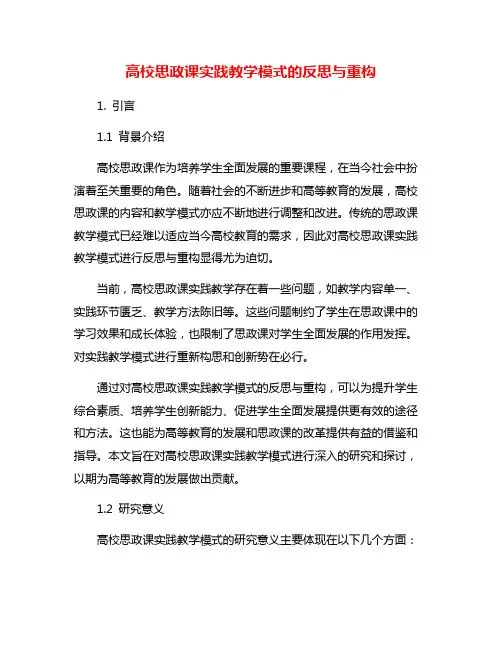 高校思政课实践教学模式的反思与重构

1. 引言

1.1 背景介绍

高校思政课作为培养学生全面发展的重要课程，在当今社会中扮演着至关重要的角色。随着社会的不断进步和高等教育的发展，高校思政课的内容和教学模式亦应不断地进行调整和改进。传统的思政课教学模式已经难以适应当今高校教育的需求，因此对高校思政课实践教学模式进行反思与重构显得尤为迫切。

当前，高校思政课实践教学存在着一些问题，如教学内容单一、实践环节匮乏、教学方法陈旧等。这些问题制约了学生在思政课中的学习效果和成长体验，也限制了思政课对学生全面发展的作用发挥。对实践教学模式进行重新构思和创新势在必行。

通过对高校思政课实践教学模式的反思与重构，可以为提升学生综合素质、培养学生创新能力、促进学生全面发展提供更有效的途径和方法。这也能为高等教育的发展和思政课的改革提供有益的借鉴和指导。本文旨在对高校思政课实践教学模式进行深入的研究和探讨，以期为高等教育的发展做出贡献。

1.2 研究意义

高校思政课实践教学模式的研究意义主要体现在以下几个方面：